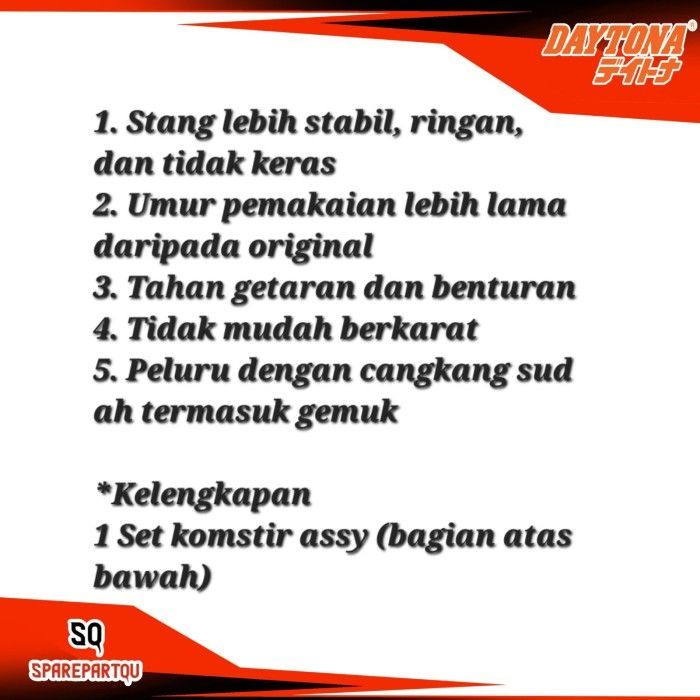 DAYTONA®
デイトナ

1. Stang lebih stabil, ringan, dan tidak keras
2. Umur pemakaian lebih lama daripada original
3. Tahan getaran dan benturan
4. Tidak mudah berkarat
5. Peluru dengan cangkang sud ah termasuk gemuk

*Kelengkapan
1 Set komstir assy (bagian atas bawah)

SQ
SPAREPARTQU